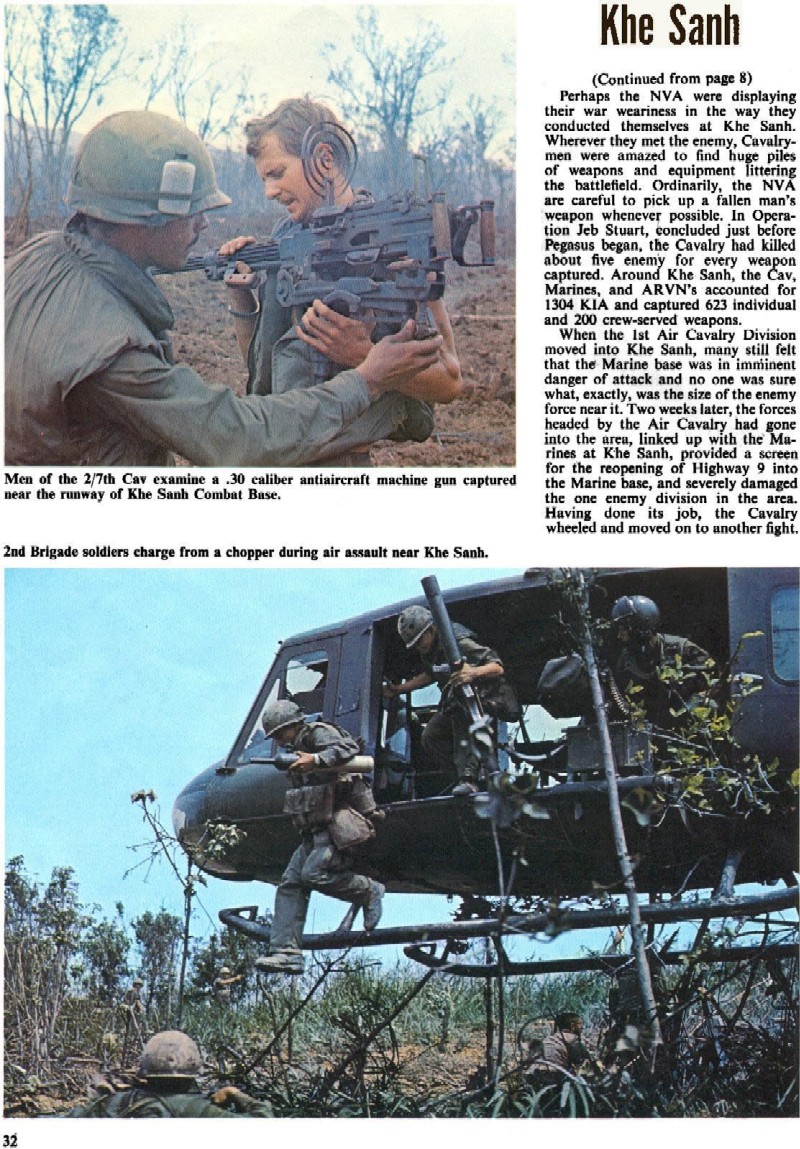 Khe Sanh

(Continued from page 8)

Perhaps the NVA were displaying their war weariness in the way they conducted themselves at Khe Sanh. Wherever they met the enemy, Cavalrymen were amazed to find huge piles of weapons and equipment littering the battlefield. Ordinarily, the NVA are careful to pick up a fallen man's weapon whenever possible. In Operation Jeb Stuart, concluded just before Pegasus began, the Cavalry had killed about five enemy for every weapon captured. Around Khe Sanh, the Cav, Marines, and ARVN's accounted for 1304 KIA and captured 623 individual and 200 crew-served weapons.

When the 1st Air Cavalry Division moved into Khe Sanh, many still felt that the Marine base was in imminent danger of attack and no one was sure what, exactly, was the size of the enemy force near it. Two weeks later, the forces headed by the Air Cavalry had gone into the area, linked up with the Marines at Khe Sanh, provided a screen for the reopening of Highway 9 into the Marine base, and severely damaged the one enemy division in the area. Having done its job, the Cavalry wheeled and moved on to another fight.

Men of the 2/7th Cav examine a .30 caliber antiaircraft machine gun captured near the runway of Khe Sanh Combat Base.

2nd Brigade soldiers charge from a chopper during air assault near Khe Sanh.

32